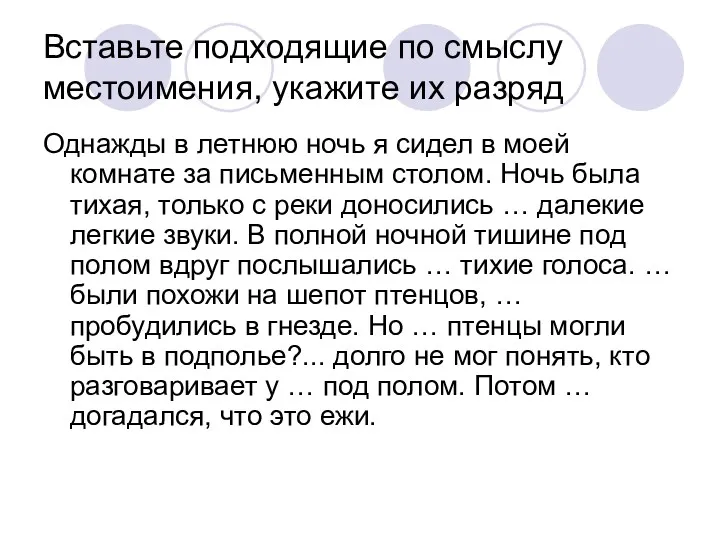 Вставьте подходящие по смыслу местоимения, укажите их разряд

Однажды в летнюю ночь я сидел в моей комнате за письменным столом. Ночь была тихая, только с реки доносились … далекие легкие звуки. В полной ночной тишине под полом вдруг послышались … тихие голоса. … были похожи на шепот птенцов, … пробудились в гнезде. Но … птенцы могли быть в подполье?... долго не мог понять, кто разговаривает у … под полом. Потом … догадался, что это ежи.